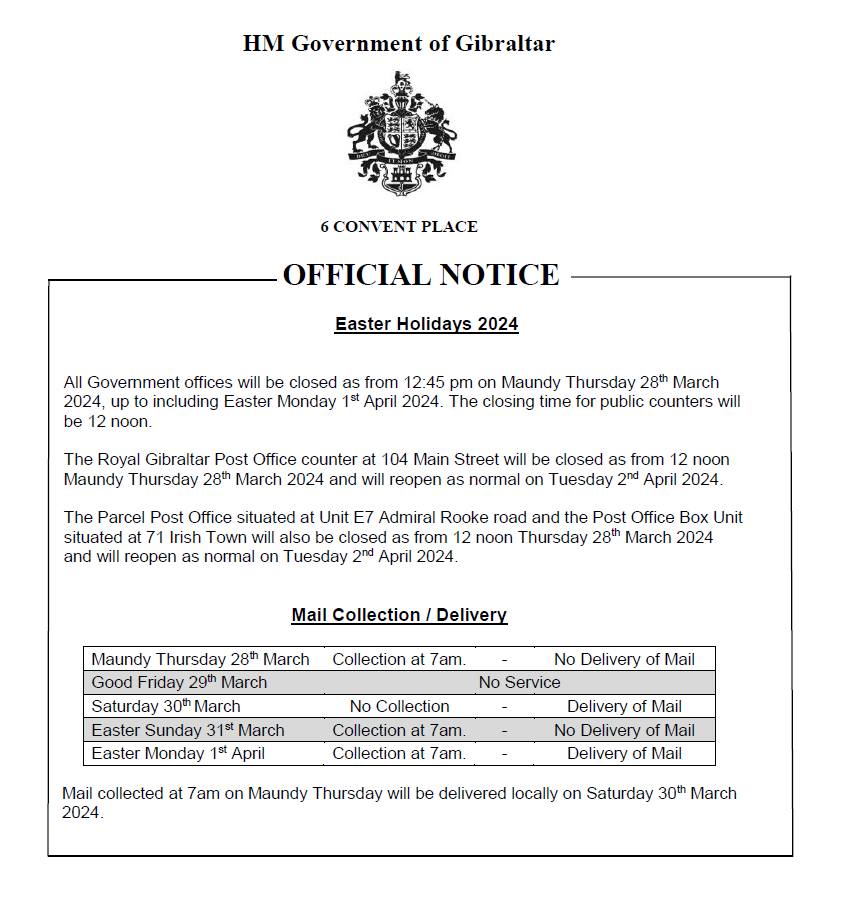 HM Government of Gibraltar

6 CONVENT PLACE

OFFICIAL NOTICE

Easter Holidays 2024

All Government offices will be closed as from 12:45 pm on Maundy Thursday 28$^{th}$ March 2024, up to including Easter Monday 1$^{st}$ April 2024. The closing time for public counters will be 12 noon.

The Royal Gibraltar Post Office counter at 104 Main Street will be closed as from 12 noon Maundy Thursday 28$^{th}$ March 2024 and will reopen as normal on Tuesday 2$^{nd}$ April 2024.

The Parcel Post Office situated at Unit E7 Admiral Rooke road and the Post Office Box Unit situated at 71 Irish Town will also be closed as from 12 noon Thursday 28$^{th}$ March 2024 and will reopen as normal on Tuesday 2$^{nd}$ April 2024.

Mail Collection / Delivery

| | | | |
|---|---|---|---|
| Maundy Thursday 28$^{th}$ March | Collection at 7am. | - | No Delivery of Mail |
| Good Friday 29$^{th}$ March | No Service | | |
| Saturday 30$^{th}$ March | No Collection | - | Delivery of Mail |
| Easter Sunday 31$^{st}$ March | Collection at 7am. | - | No Delivery of Mail |
| Easter Monday 1$^{st}$ April | Collection at 7am. | - | Delivery of Mail |

Mail collected at 7am on Maundy Thursday will be delivered locally on Saturday 30$^{th}$ March 2024.